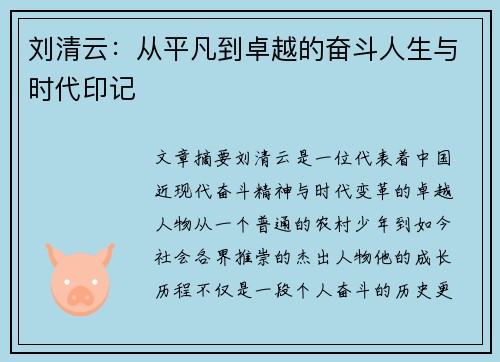 刘清云：从平凡到卓越的奋斗人生与时代印记

文章摘要刘清云是一位代表着中国近现代奋斗精神与时代变革的卓越人物从一个普通的农村少年到如今社会各界推崇的杰出人物他的成长历程不仅是一段个人奋斗的历史更